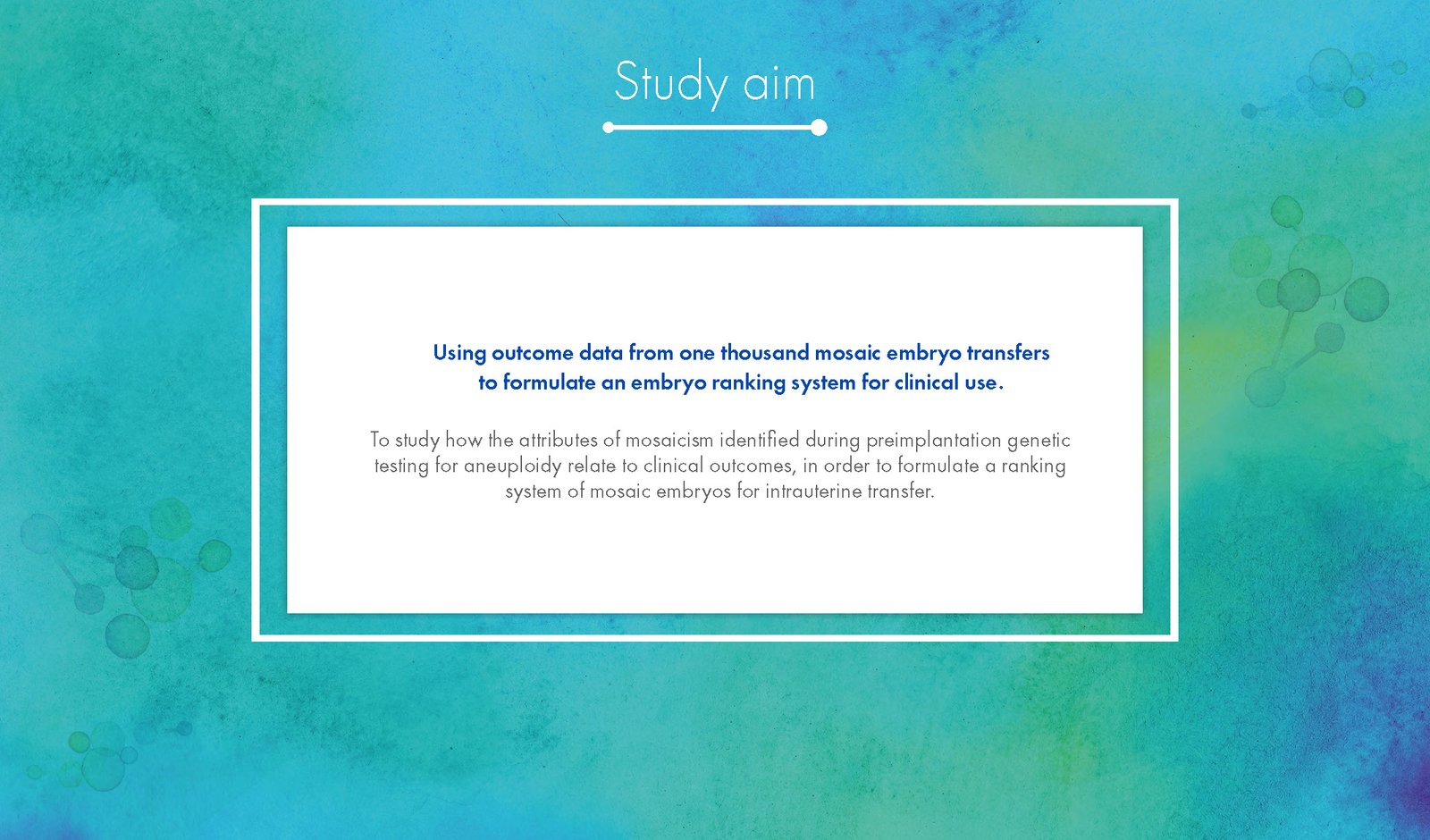 Study aim

Using outcome data from one thousand mosaic embryo transfers to formulate an embryo ranking system for clinical use.

To study how the attributes of mosaicism identified during preimplantation genetic testing for aneuploidy relate to clinical outcomes, in order to formulate a ranking system of mosaic embryos for intrauterine transfer.